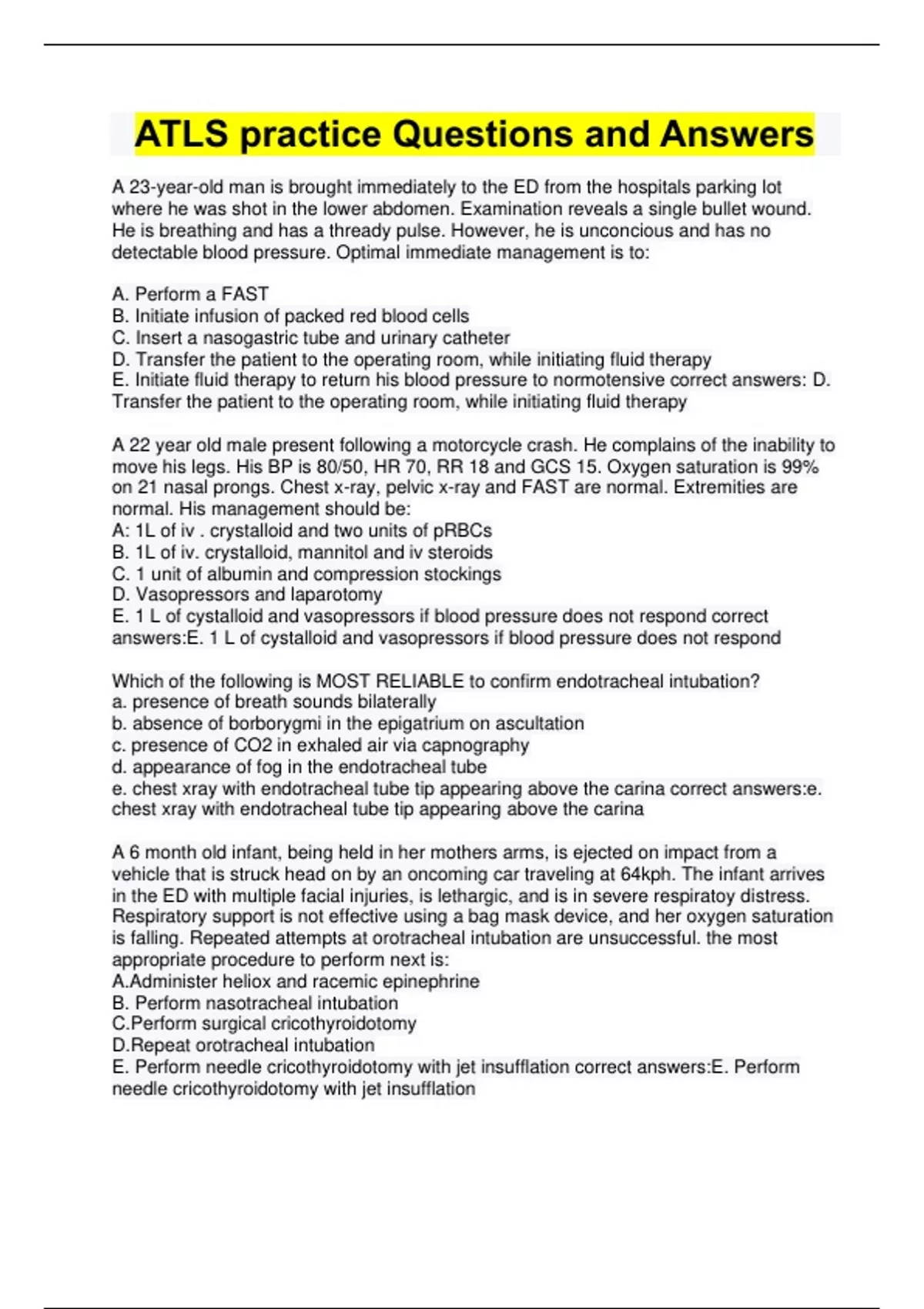 ATLS practice Questions and Answers

A 23-year-old man is brought immediately to the ED from the hospitals parking lot where he was shot in the lower abdomen. Examination reveals a single bullet wound. He is breathing and has a thready pulse. However, he is unconcious and has no detectable blood pressure. Optimal immediate management is to:

A. Perform a FAST
B. Initiate infusion of packed red blood cells
C. Insert a nasogastric tube and urinary catheter
D. Transfer the patient to the operating room, while initiating fluid therapy
E. Initiate fluid therapy to return his blood pressure to normotensive correct answers: D. Transfer the patient to the operating room, while initiating fluid therapy

A 22 year old male present following a motorcycle crash. He complains of the inability to move his legs. His BP is 80/50, HR 70, RR 18 and GCS 15. Oxygen saturation is 99% on 21 nasal prongs. Chest x-ray, pelvic x-ray and FAST are normal. Extremities are normal. His management should be:
A: 1L of iv . crystalloid and two units of pRBCs
B. 1L of iv. crystalloid, mannitol and iv steroids
C. 1 unit of albumin and compression stockings
D. Vasopressors and laparotomy
E. 1 L of cystalloid and vasopressors if blood pressure does not respond correct answers:E. 1 L of cystalloid and vasopressors if blood pressure does not respond

Which of the following is MOST RELIABLE to confirm endotracheal intubation?
a. presence of breath sounds bilaterally
b. absence of borborygmi in the epigatrium on ascultation
c. presence of CO2 in exhaled air via capnography
d. appearance of fog in the endotracheal tube
e. chest xray with endotracheal tube tip appearing above the carina correct answers:e. chest xray with endotracheal tube tip appearing above the carina

A 6 month old infant, being held in her mothers arms, is ejected on impact from a vehicle that is struck head on by an oncoming car traveling at 64kph. The infant arrives in the ED with multiple facial injuries, is lethargic, and is in severe respiratoy distress. Respiratory support is not effective using a bag mask device, and her oxygen saturation is falling. Repeated attempts at orotracheal intubation are unsuccessful. the most appropriate procedure to perform next is:
A.Administer heliox and racemic epinephrine
B. Perform nasotracheal intubation
C.Perform surgical cricothyroidotomy
D.Repeat orotracheal intubation
E. Perform needle cricothyroidotomy with jet insufflation correct answers:E. Perform needle cricothyroidotomy with jet insufflation